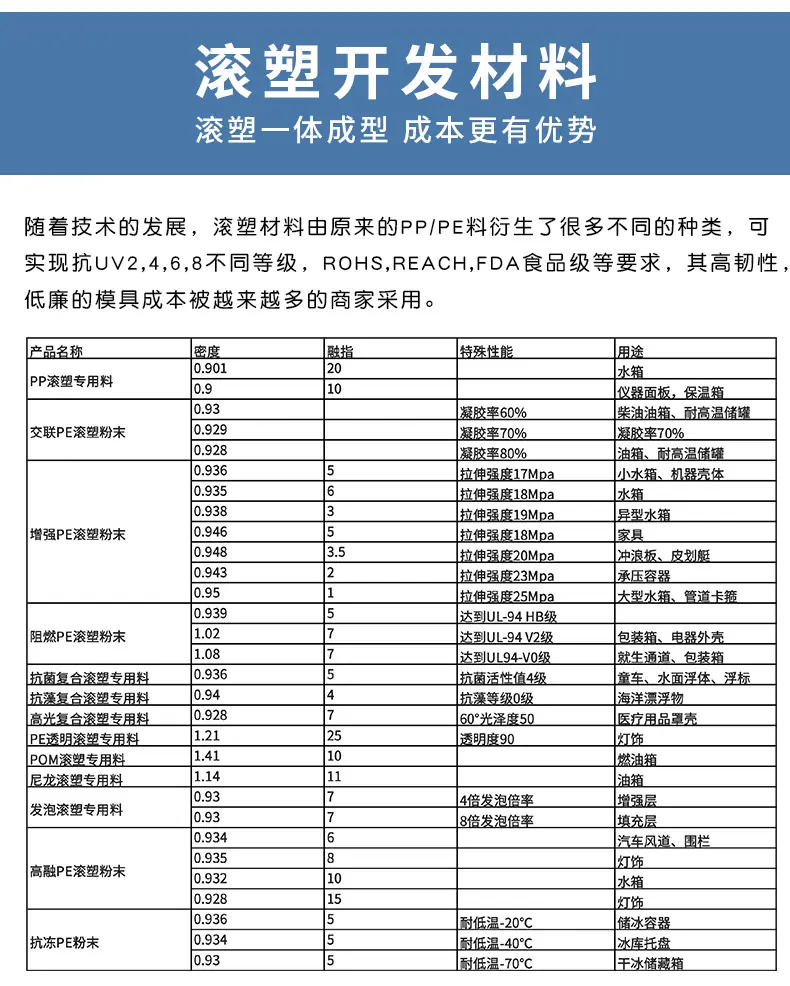 滚塑开发材料

滚塑一体成型 成本更有优势

随着技术的发展，滚塑材料由原来的PP/PE料衍生了很多不同的种类，可实现抗UV2,4,6,8不同等级，ROHS,REACH,FDA食品级等要求，其高韧性，低廉的模具成本被越来越多的商家采用。

| 产品名称 | 密度 | 融指 | 特殊性能 | 用途 |
|---|---|---|---|---|
| PP滚塑专用料 | 0.901 | 20 | | 水箱 |
| | 0.9 | 10 | | 仪器面板，保温箱 |
| 交联PE滚塑粉末 | 0.93 | | 凝胶率60% | 柴油油箱、耐高温储罐 |
| | 0.929 | | 凝胶率70% | 凝胶率70% |
| | 0.928 | | 凝胶率80% | 油箱、耐高温储罐 |
| 增强PE滚塑粉末 | 0.936 | 5 | 拉伸强度17Mpa | 小水箱、机器壳体 |
| | 0.935 | 6 | 拉伸强度18Mpa | 水箱 |
| | 0.938 | 3 | 拉伸强度19Mpa | 异型水箱 |
| | 0.946 | 5 | 拉伸强度18Mpa | 家具 |
| | 0.948 | 3.5 | 拉伸强度20Mpa | 冲浪板、皮划艇 |
| | 0.943 | 2 | 拉伸强度23Mpa | 承压容器 |
| | 0.95 | 1 | 拉伸强度25Mpa | 大型水箱、管道卡箍 |
| 阻燃PE滚塑粉末 | 0.939 | 5 | 达到UL-94 HB级 | |
| | 1.02 | 7 | 达到UL-94 V2级 | 包装箱、电器外壳 |
| | 1.08 | 7 | 达到UL94-V0级 | 就生通道、包装箱 |
| 抗菌复合滚塑专用料 | 0.936 | 5 | 抗菌活性值4级 | 童车、水面浮体、浮标 |
| 抗藻复合滚塑专用料 | 0.94 | 4 | 抗藻等级0级 | 海洋漂浮物 |
| 高光复合滚塑专用料 | 0.928 | 7 | 60°光泽度50 | 医疗用品罩壳 |
| PE透明滚塑专用料 | 1.21 | 25 | 透明度90 | 灯饰 |
| POM滚塑专用料 | 1.41 | 10 | | 燃油箱 |
| 尼龙滚塑专用料 | 1.14 | 11 | | 油箱 |
| 发泡滚塑专用料 | 0.93 | 7 | 4倍发泡倍率 | 增强层 |
| | 0.93 | 7 | 8倍发泡倍率 | 填充层 |
| 高融PE滚塑粉末 | 0.934 | 6 | | 汽车风道、围栏 |
| | 0.935 | 8 | | 灯饰 |
| | 0.932 | 10 | | 水箱 |
| | 0.928 | 15 | | 灯饰 |
| 抗冻PE粉末 | 0.936 | 5 | 耐低温-20°C | 储冰容器 |
| | 0.934 | 5 | 耐低温-40°C | 冰库托盘 |
| | 0.93 | 5 | 耐低温-70°C | 干冰储藏箱 |